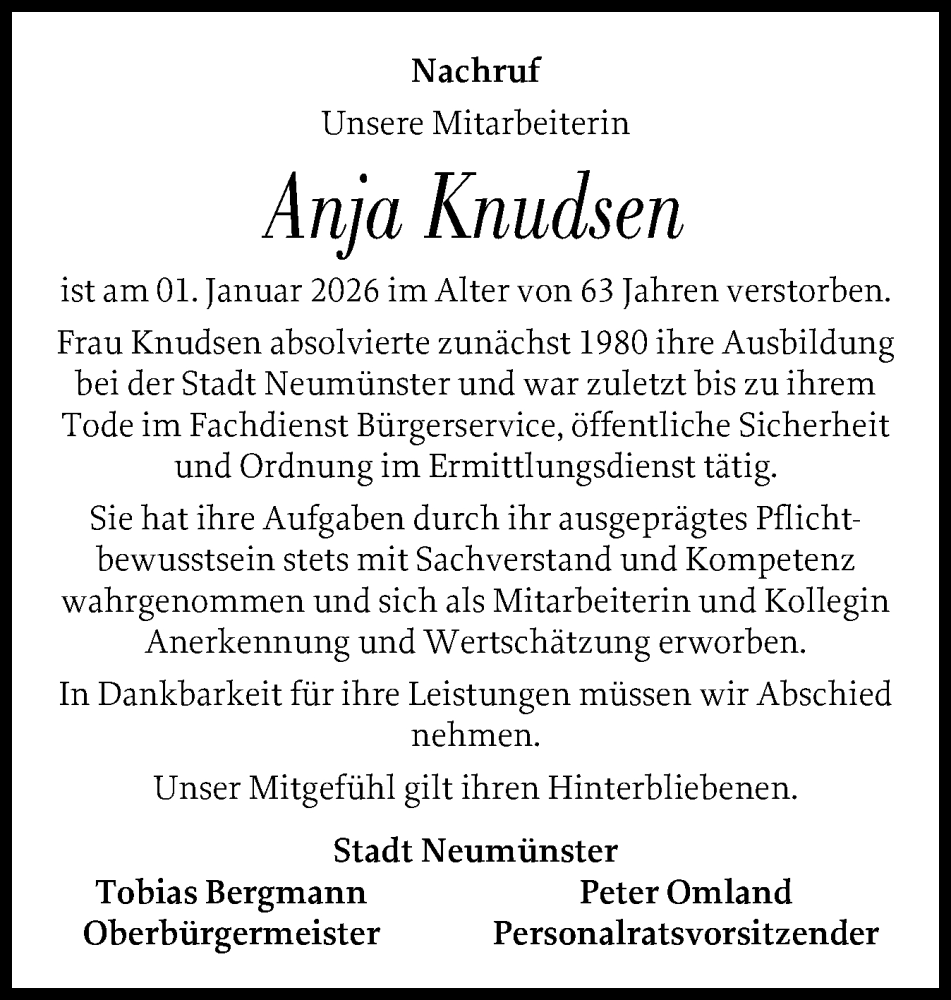 Nachruf

Unsere Mitarbeiterin

Anja Knudsen

ist am 01. Januar 2026 im Alter von 63 Jahren verstorben.

Frau Knudsen absolvierte zunächst 1980 ihre Ausbildung bei der Stadt Neumünster und war zuletzt bis zu ihrem Tode im Fachdienst Bürgerservice, öffentliche Sicherheit und Ordnung im Ermittlungsdienst tätig.

Sie hat ihre Aufgaben durch ihr ausgeprägtes Pflichtbewusstsein stets mit Sachverstand und Kompetenz wahrgenommen und sich als Mitarbeiterin und Kollegin Anerkennung und Wertschätzung erworben.

In Dankbarkeit für ihre Leistungen müssen wir Abschied nehmen.

Unser Mitgefühl gilt ihren Hinterbliebenen.

Stadt Neumünster

Tobias Bergmann
Oberbürgermeister

Peter Omland
Personalratsvorsitzender